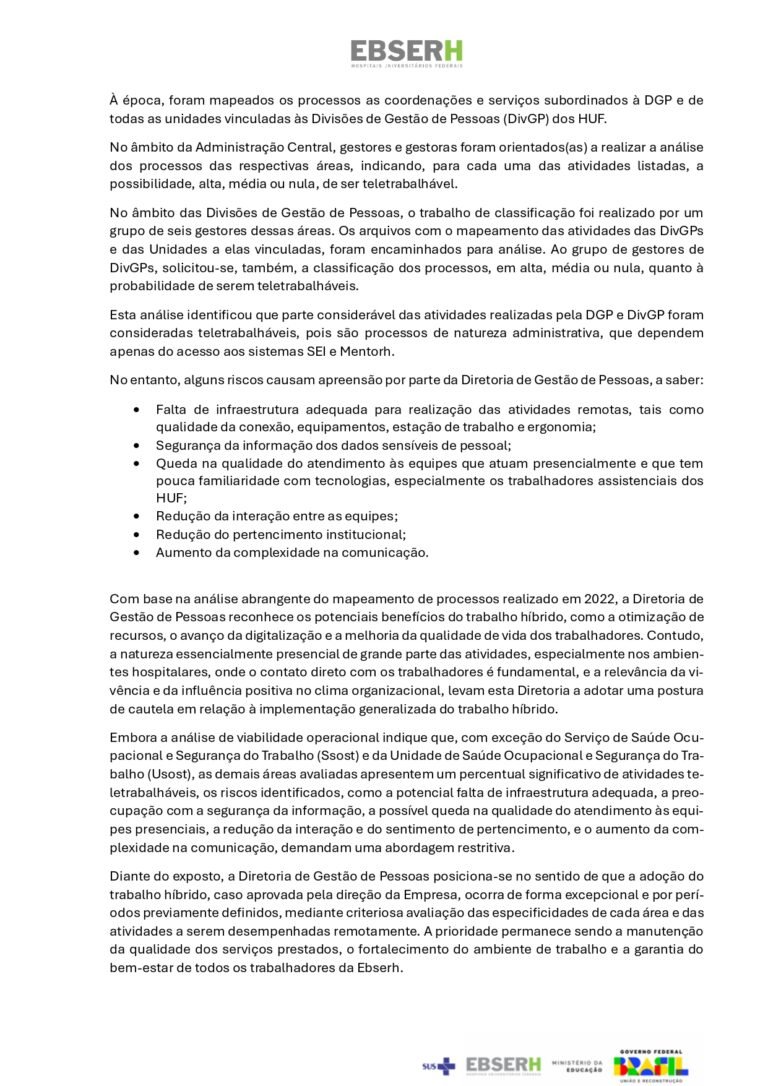 EBSERH
HOSPITAIS UNIVERSITÁRIOS FEDERAIS

À época, foram mapeados os processos as coordenações e serviços subordinados à DGP e de todas as unidades vinculadas às Divisões de Gestão de Pessoas (DivGP) dos HUF.

No âmbito da Administração Central, gestores e gestoras foram orientados(as) a realizar a análise dos processos das respectivas áreas, indicando, para cada uma das atividades listadas, a possibilidade, alta, média ou nula, de ser teletrabalhável.

No âmbito das Divisões de Gestão de Pessoas, o trabalho de classificação foi realizado por um grupo de seis gestores dessas áreas. Os arquivos com o mapeamento das atividades das DivGPs e das Unidades a elas vinculadas, foram encaminhados para análise. Ao grupo de gestores de DivGPs, solicitou-se, também, a classificação dos processos, em alta, média ou nula, quanto à probabilidade de serem teletrabalháveis.

Esta análise identificou que parte considerável das atividades realizadas pela DGP e DivGP foram consideradas teletrabalháveis, pois são processos de natureza administrativa, que dependem apenas do acesso aos sistemas SEI e Mentorh.

No entanto, alguns riscos causam apreensão por parte da Diretoria de Gestão de Pessoas, a saber:

• Falta de infraestrutura adequada para realização das atividades remotas, tais como qualidade da conexão, equipamentos, estação de trabalho e ergonomia;
• Segurança da informação dos dados sensíveis de pessoal;
• Queda na qualidade do atendimento às equipes que atuam presencialmente e que tem pouca familiaridade com tecnologias, especialmente os trabalhadores assistenciais dos HUF;
• Redução da interação entre as equipes;
• Redução do pertencimento institucional;
• Aumento da complexidade na comunicação.

Com base na análise abrangente do mapeamento de processos realizado em 2022, a Diretoria de Gestão de Pessoas reconhece os potenciais benefícios do trabalho híbrido, como a otimização de recursos, o avanço da digitalização e a melhoria da qualidade de vida dos trabalhadores. Contudo, a natureza essencialmente presencial de grande parte das atividades, especialmente nos ambientes hospitalares, onde o contato direto com os trabalhadores é fundamental, e a relevância da vivência e da influência positiva no clima organizacional, levam esta Diretoria a adotar uma postura de cautela em relação à implementação generalizada do trabalho híbrido.

Embora a análise de viabilidade operacional indique que, com exceção do Serviço de Saúde Ocupacional e Segurança do Trabalho (Ssost) e da Unidade de Saúde Ocupacional e Segurança do Trabalho (Usost), as demais áreas avaliadas apresentem um percentual significativo de atividades teletrabalháveis, os riscos identificados, como a potencial falta de infraestrutura adequada, a preocupação com a segurança da informação, a possível queda na qualidade do atendimento às equipes presenciais, a redução da interação e do sentimento de pertencimento, e o aumento da complexidade na comunicação, demandam uma abordagem restritiva.

Diante do exposto, a Diretoria de Gestão de Pessoas posiciona-se no sentido de que a adoção do trabalho híbrido, caso aprovada pela direção da Empresa, ocorra de forma excepcional e por períodos previamente definidos, mediante criteriosa avaliação das especificidades de cada área e das atividades a serem desempenhadas remotamente. A prioridade permanece sendo a manutenção da qualidade dos serviços prestados, o fortalecimento do ambiente de trabalho e a garantia do bem-estar de todos os trabalhadores da Ebserh.

SUS EBSERH HOSPITAIS UNIVERSITÁRIOS FEDERAIS MINISTÉRIO DA EDUCAÇÃO GOVERNO FEDERAL BRASIL UNIÃO E RECONSTRUÇÃO